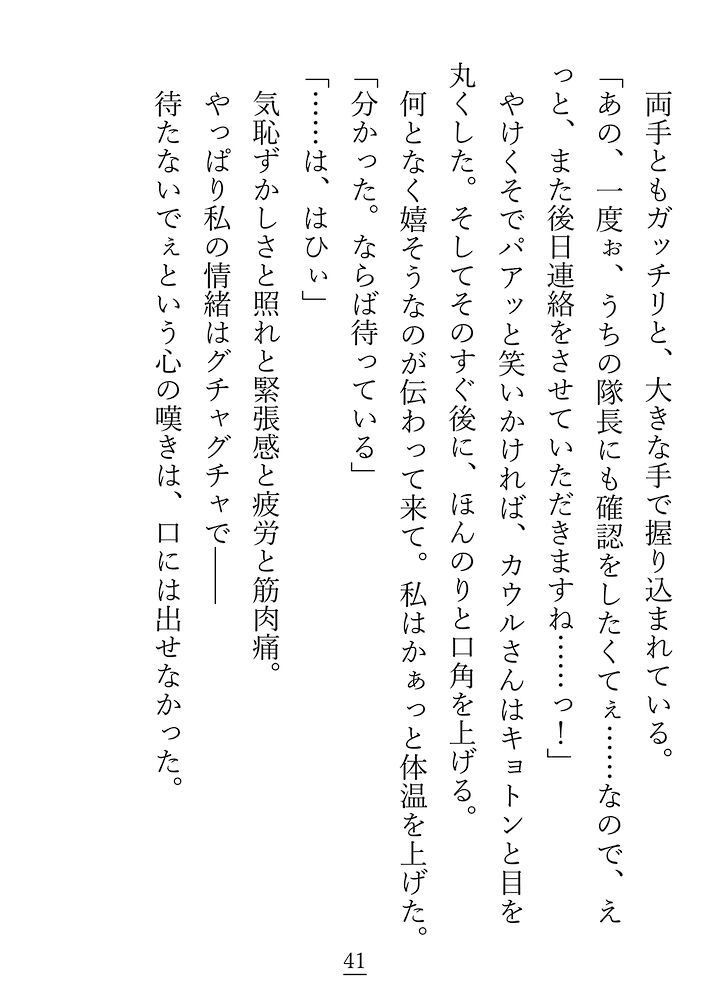 両手ともガッチリと、大きな手で握り込まれている。

「あの、一度ぉ、うちの隊長にも確認をしたくてぇ……なので、えっと、また後日連絡をさせていただきますね……っ！」

やけくそでパアッと笑いかければ、カウルさんはキョトンと目を丸くした。そしてそのすぐ後に、ほんのりと口角を上げる。

「分かった。ならば待っている」

何となく嬉そうなのが伝わって来て。私はかぁっと体温を上げた。

「……は、はひぃ」

気恥ずかしさと照れと緊張感と疲労と筋肉痛。

やっぱり私の情緒はグチャグチャで――

待たないでぇという心の嘆きは、口には出せなかった。

41